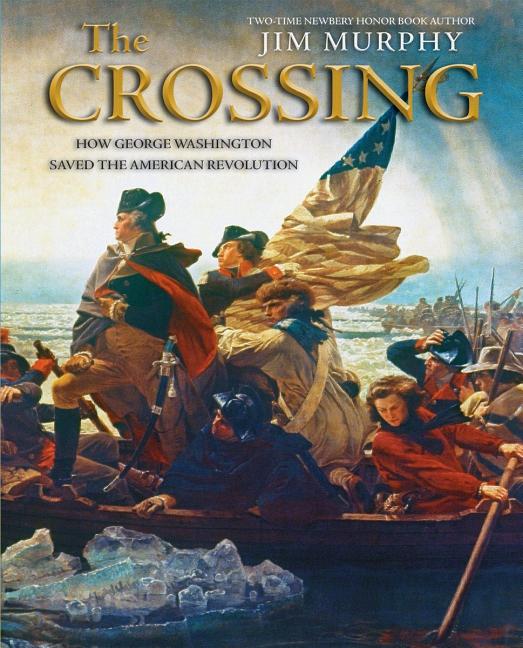 TWO-TIME NEWBERY HONOR BOOK AUTHOR
JIM MURPHY

The
CROSSING

HOW GEORGE WASHINGTON
SAVED THE AMERICAN REVOLUTION